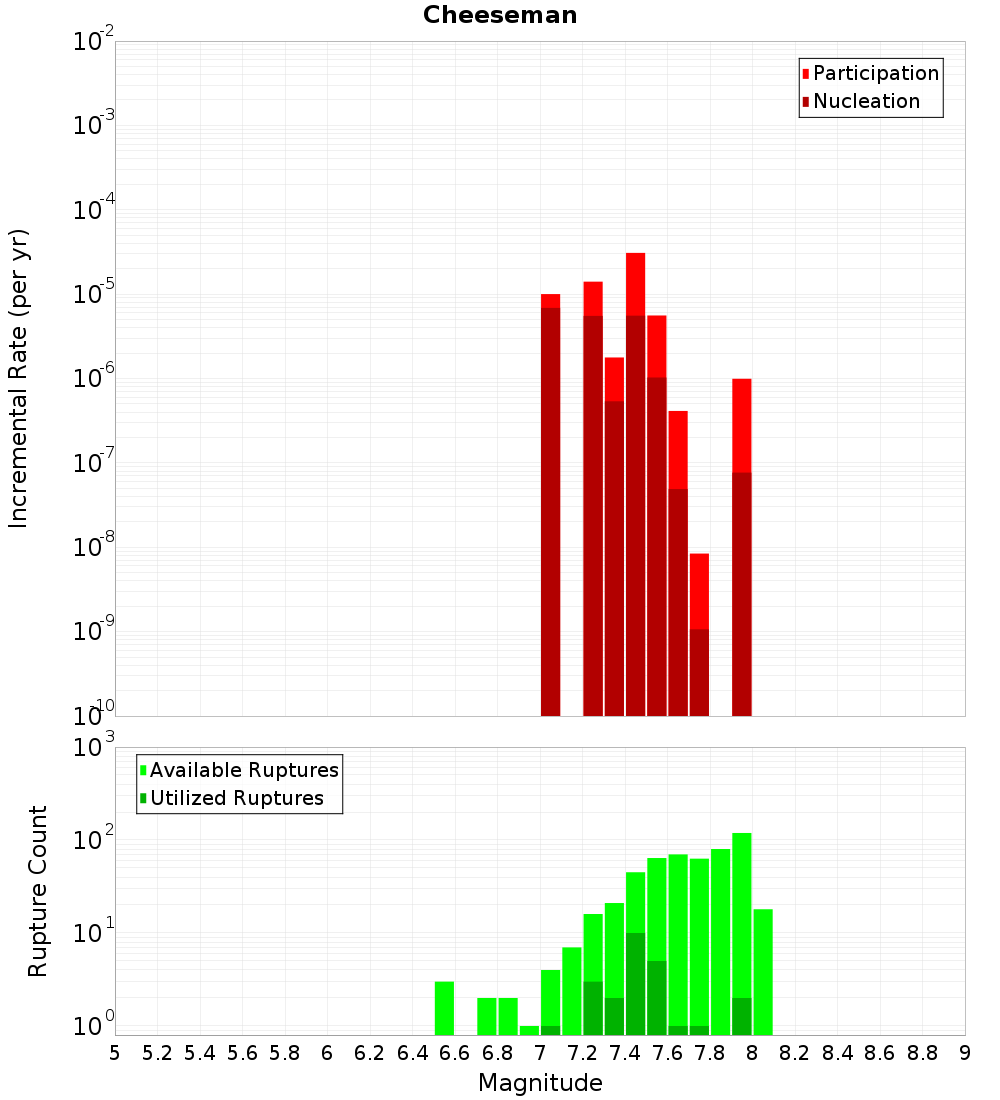 Cheeseman

Participation
Nucleation

Incremental Rate (per yr)

$10^{-2}$
$10^{-3}$
$10^{-4}$
$10^{-5}$
$10^{-6}$
$10^{-7}$
$10^{-8}$
$10^{-9}$
$10^{-10}$

Available Ruptures
Utilized Ruptures

Rupture Count

$10^{3}$
$10^{2}$
$10^{1}$
$10^{0}$

5 5.2 5.4 5.6 5.8 6 6.2 6.4 6.6 6.8 7 7.2 7.4 7.6 7.8 8 8.2 8.4 8.6 8.8 9

Magnitude